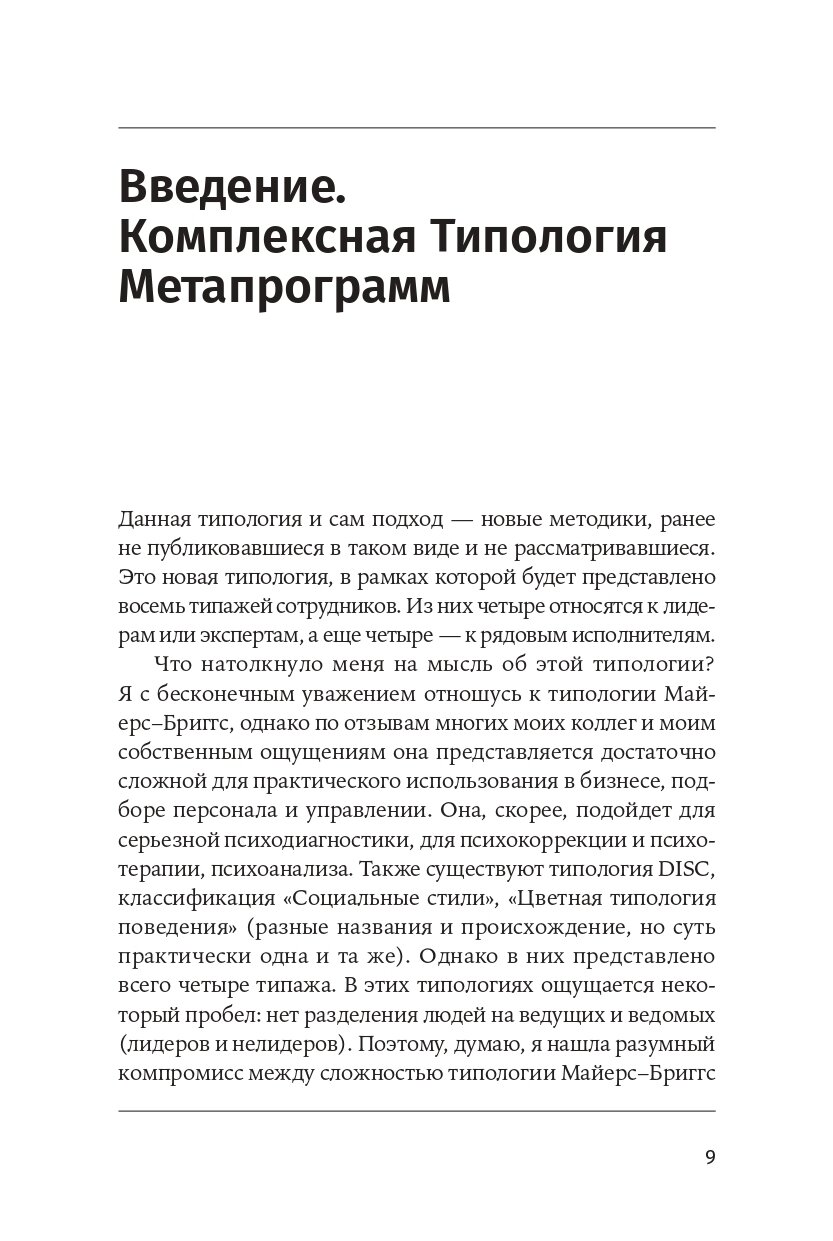 Введение. Комплексная Типология Метапрограмм

Данная типология и сам подход — новые методики, ранее не публиковавшиеся в таком виде и не рассматривавшиеся. Это новая типология, в рамках которой будет представлено восемь типажей сотрудников. Из них четыре относятся к лидерам или экспертам, а еще четыре — к рядовым исполнителям.

Что натолкнуло меня на мысль об этой типологии? Я с бесконечным уважением отношусь к типологии Майерс–Бриггс, однако по отзывам многих моих коллег и моим собственным ощущениям она представляется достаточно сложной для практического использования в бизнесе, подборе персонала и управлении. Она, скорее, подойдет для серьезной психодиагностики, для психокоррекции и психотерапии, психоанализа. Также существуют типология DISC, классификация «Социальные стили», «Цветная типология поведения» (разные названия и происхождение, но суть практически одна и та же). Однако в них представлено всего четыре типажа. В этих типологиях ощущается некоторый пробел: нет разделения людей на ведущих и ведомых (лидеров и нелидеров). Поэтому, думаю, я нашла разумный компромисс между сложностью типологии Майерс–Бриггс

9